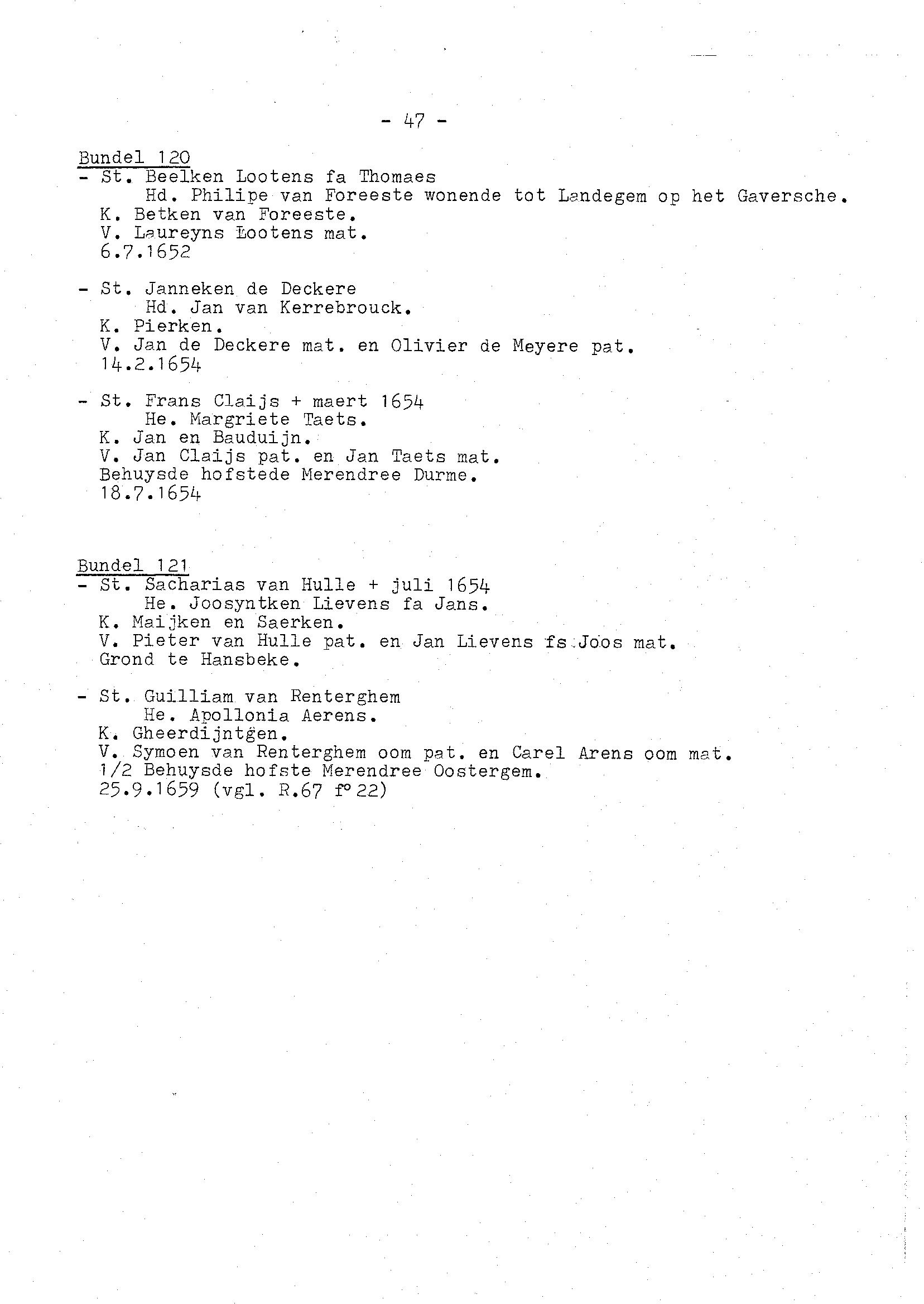 - 47 -

Bundel 120
- St. Beelken Lootens fa Thomaes
Hd. Philipe van Foreeste wonende tot Landegem op het Gaversche.
K. Betken van Foreeste.
V. Laureyns Lootens mat.
6.7.1652

- St. Janneken de Deckere
Hd. Jan van Kerrebrouck.
K. Pierken.
V. Jan de Deckere mat. en Olivier de Meyere pat.
14.2.1654

- St. Frans Claijs + maert 1654
He. Margriete Taets.
K. Jan en Bauduijn.
V. Jan Claijs pat. en Jan Taets mat.
Behuysde hofstede Merendree Durme.
18.7.1654

Bundel 121
- St. Sacharias van Hulle + juli 1654
He. Joosyntken Lievens fa Jans.
K. Maijken en Saerken.
V. Pieter van Hulle pat. en Jan Lievens fs.Joos mat.
Grond te Hansbeke.

- St. Guilliam van Renterghem
He. Apollonia Aerens.
K. Gheerdijntgen.
V. Symoen van Renterghem oom pat. en Carel Arens oom mat.
1/2 Behuysde hofste Merendree Oostergem.
25.9.1659 (vgl. R.67 f° 22)